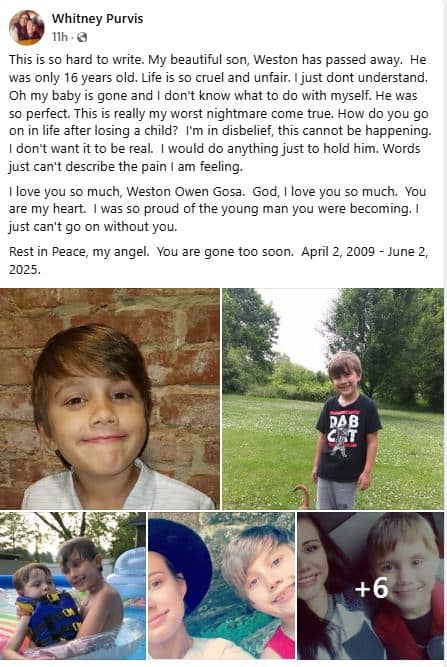 Whitney Purvis
11h ·

This is so hard to write. My beautiful son, Weston has passed away. He was only 16 years old. Life is so cruel and unfair. I just dont understand. Oh my baby is gone and I don't know what to do with myself. He was so perfect. This is really my worst nightmare come true. How do you go on in life after losing a child? I'm in disbelief, this cannot be happening. I don't want it to be real. I would do anything just to hold him. Words just can't describe the pain I am feeling.

I love you so much, Weston Owen Gosa. God, I love you so much. You are my heart. I was so proud of the young man you were becoming. I just can't go on without you.

Rest in Peace, my angel. You are gone too soon. April 2, 2009 - June 2, 2025.

DAB CAT

+6